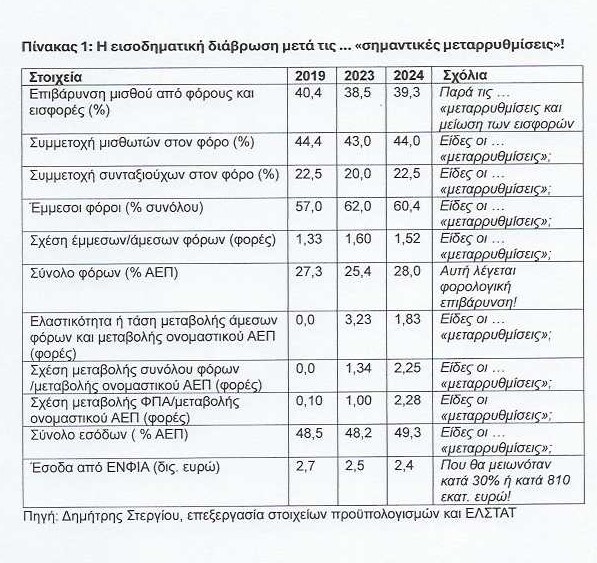 Πίνακας 1: Η εισοδηματική διάβρωση μετά τις ... «σημαντικές μεταρρυθμίσεις»!

| Στοιχεία | 2019 | 2023 | 2024 | Σχόλια |
|---|---|---|---|---|
| Επιβάρυνση μισθού από φόρους και εισφορές (%) | 40,4 | 38,5 | 39,3 | Παρά τις … «μεταρρυθμίσεις και μείωση των εισφορών |
| Συμμετοχή μισθωτών στον φόρο (%) | 44,4 | 43,0 | 44,0 | Είδες οι … «μεταρρυθμίσεις»; |
| Συμμετοχή συνταξιούχων στον φόρο (%) | 22,5 | 20,0 | 22,5 | Είδες οι … «μεταρρυθμίσεις»; |
| Έμμεσοι φόροι (% συνόλου) | 57,0 | 62,0 | 60,4 | Είδες οι … «μεταρρυθμίσεις»; |
| Σχέση έμμεσων/άμεσων φόρων (φορές) | 1,33 | 1,60 | 1,52 | Είδες οι … «μεταρρυθμίσεις»; |
| Σύνολο φόρων (% ΑΕΠ) | 27,3 | 25,4 | 28,0 | Αυτή λέγεται φορολογική επιβάρυνση! |
| Ελαστικότητα ή τάση μεταβολής άμεσων φόρων και μεταβολής ονομαστικού ΑΕΠ (φορές) | 0,0 | 3,23 | 1,83 | Είδες οι … «μεταρρυθμίσεις»; |
| Σχέση μεταβολής συνόλου φόρων /μεταβολής ονομαστικού ΑΕΠ (φορές) | 0,0 | 1,34 | 2,25 | Είδες οι … «μεταρρυθμίσεις»; |
| Σχέση μεταβολής ΦΠΑ/μεταβολής ονομαστικού ΑΕΠ (φορές) | 0,10 | 1,00 | 2,28 | Είδες οι «μεταρρυθμίσεις»; |
| Σύνολο εσόδων ( % ΑΕΠ) | 48,5 | 48,2 | 49,3 | Είδες οι … «μεταρρυθμίσεις»; |
| Έσοδα από ΕΝΦΙΑ (δις. ευρώ) | 2,7 | 2,5 | 2,4 | Που θα μειωνόταν κατά 30% ή κατά 810 εκατ. ευρώ! |

Πηγή: Δημήτρης Στεργίου, επεξεργασία στοιχείων προϋπολογισμών και ΕΛΣΤΑΤ